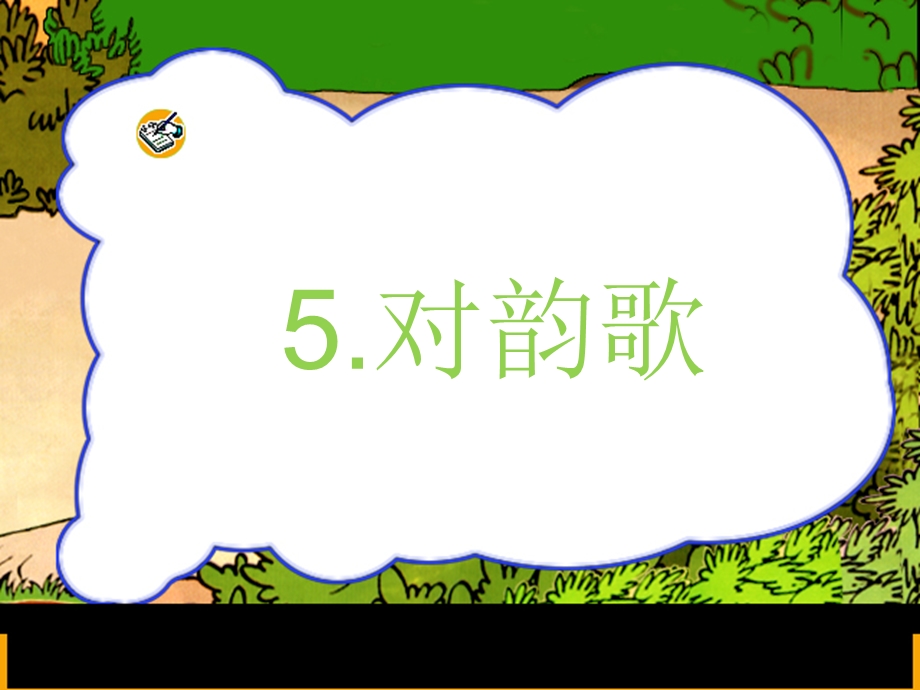 5.对韵歌